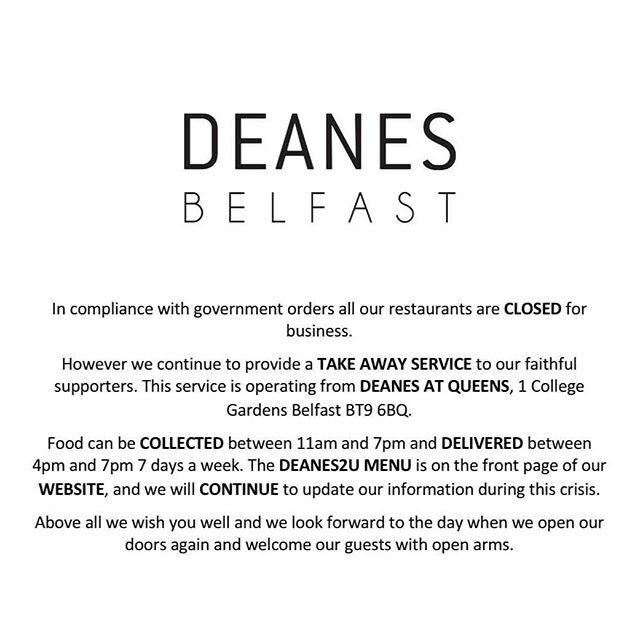 DEANES
BELFAST

In compliance with government orders all our restaurants are CLOSED for business.

However we continue to provide a TAKE AWAY SERVICE to our faithful supporters. This service is operating from DEANES AT QUEENS, 1 College Gardens Belfast BT9 6BQ.

Food can be COLLECTED between 11am and 7pm and DELIVERED between 4pm and 7pm 7 days a week. The DEANES2U MENU is on the front page of our WEBSITE, and we will CONTINUE to update our information during this crisis.

Above all we wish you well and we look forward to the day when we open our doors again and welcome our guests with open arms.